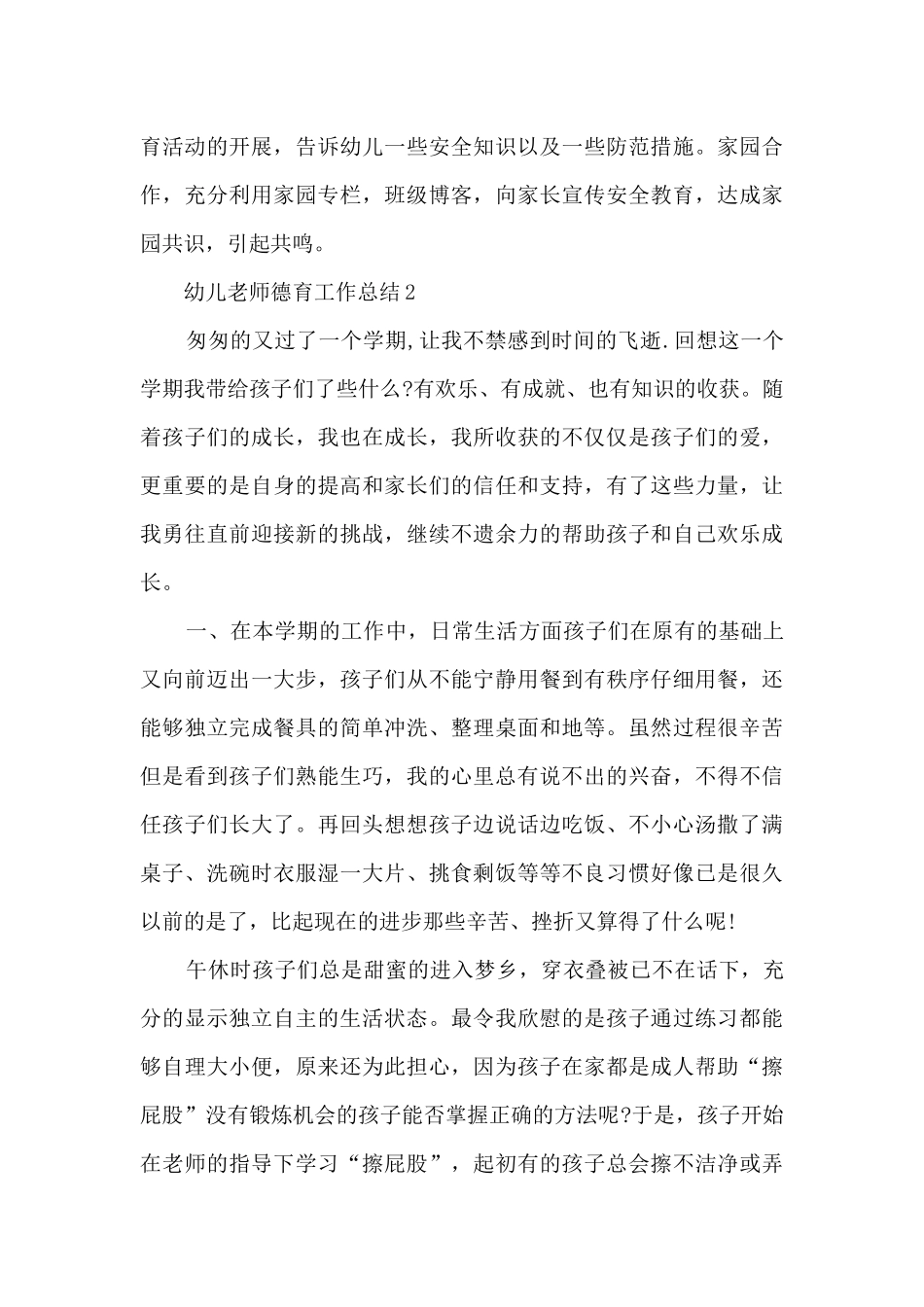 育活动的开展，告诉幼儿一些安全知识以及一些防范措施。家园合作，充分利用家园专栏，班级博客，向家长宣传安全教育，达成家园共识，引起共鸣。

幼儿老师德育工作总结2

匆匆的又过了一个学期,让我不禁感到时间的飞逝.回想这一个学期我带给孩子们了些什么?有欢乐、有成就、也有知识的收获。随着孩子们的成长，我也在成长，我所收获的不仅仅是孩子们的爱，更重要的是自身的提高和家长们的信任和支持，有了这些力量，让我勇往直前迎接新的挑战，继续不遗余力的帮助孩子和自己欢乐成长。

一、在本学期的工作中，日常生活方面孩子们在原有的基础上又向前迈出一大步，孩子们从不能宁静用餐到有秩序仔细用餐，还能够独立完成餐具的简单冲洗、整理桌面和地等。虽然过程很辛苦但是看到孩子们熟能生巧，我的心里总有说不出的兴奋，不得不信任孩子们长大了。再回头想想孩子边说话边吃饭、不小心汤撒了满桌子、洗碗时衣服湿一大片、挑食剩饭等等不良习惯好像已是很久以前的是了，比起现在的进步那些辛苦、挫折又算得了什么呢!

午休时孩子们总是甜蜜的进入梦乡，穿衣叠被已不在话下，充分的显示独立自主的生活状态。最令我欣慰的是孩子通过练习都能够自理大小便，原来还为此担心，因为孩子在家都是成人帮助“擦屁股”没有锻炼机会的孩子能否掌握正确的方法呢?于是，孩子开始在老师的指导下学习“擦屁股”，起初有的孩子总会擦不洁净或弄